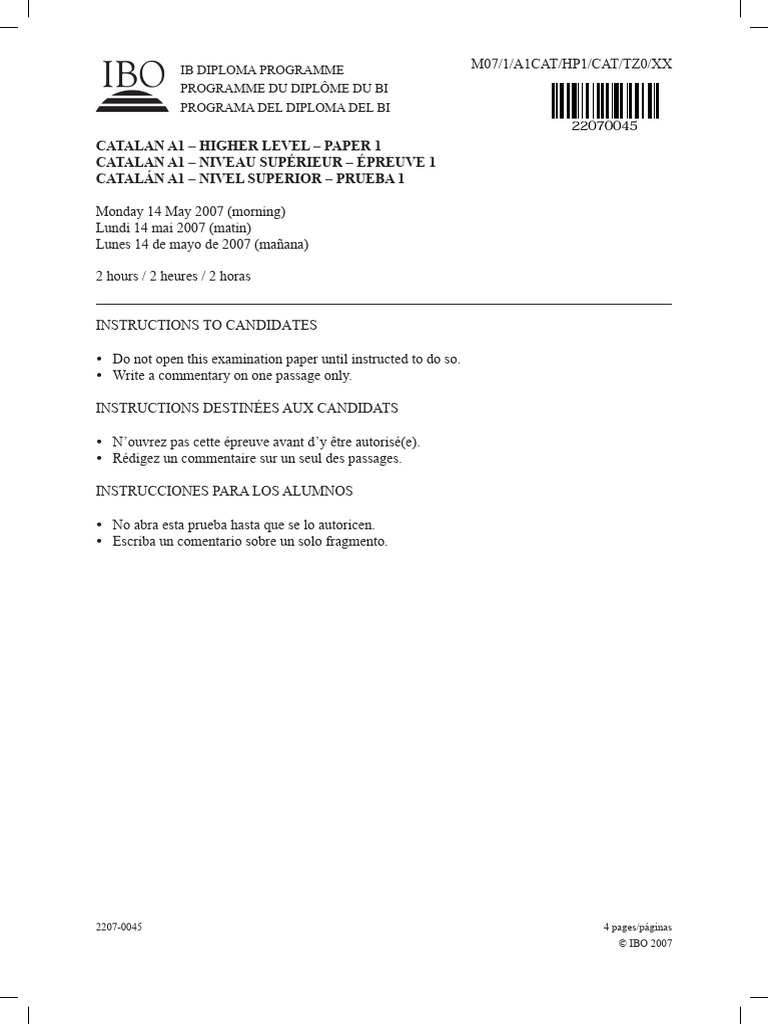 IBO

IB DIPLOMA PROGRAMME
PROGRAMME DU DIPLÔME DU BI
PROGRAMA DEL DIPLOMA DEL BI

M07/1/A1CAT/HP1/CAT/TZ0/XX

22070045

CATALAN A1 – HIGHER LEVEL – PAPER 1
CATALAN A1 – NIVEAU SUPÉRIEUR – ÉPREUVE 1
CATALÁN A1 – NIVEL SUPERIOR – PRUEBA 1

Monday 14 May 2007 (morning)
Lundi 14 mai 2007 (matin)
Lunes 14 de mayo de 2007 (mañana)

2 hours / 2 heures / 2 horas

INSTRUCTIONS TO CANDIDATES

• Do not open this examination paper until instructed to do so.
• Write a commentary on one passage only.

INSTRUCTIONS DESTINÉES AUX CANDIDATS

• N'ouvrez pas cette épreuve avant d'y être autorisé(e).
• Rédigez un commentaire sur un seul des passages.

INSTRUCCIONES PARA LOS ALUMNOS

• No abra esta prueba hasta que se lo autoricen.
• Escriba un comentario sobre un solo fragmento.

2207-0045

4 pages/páginas
© IBO 2007